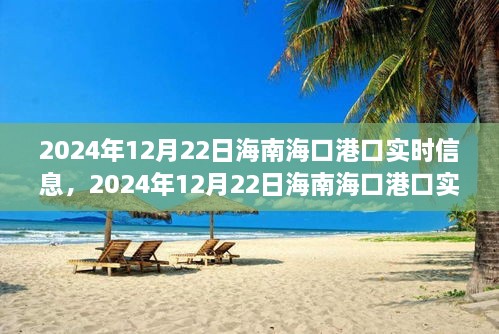 2024年12月22日海南海口港口实时信息，2024年12月22日海南海口港口实